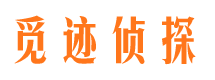 觅迹侦探